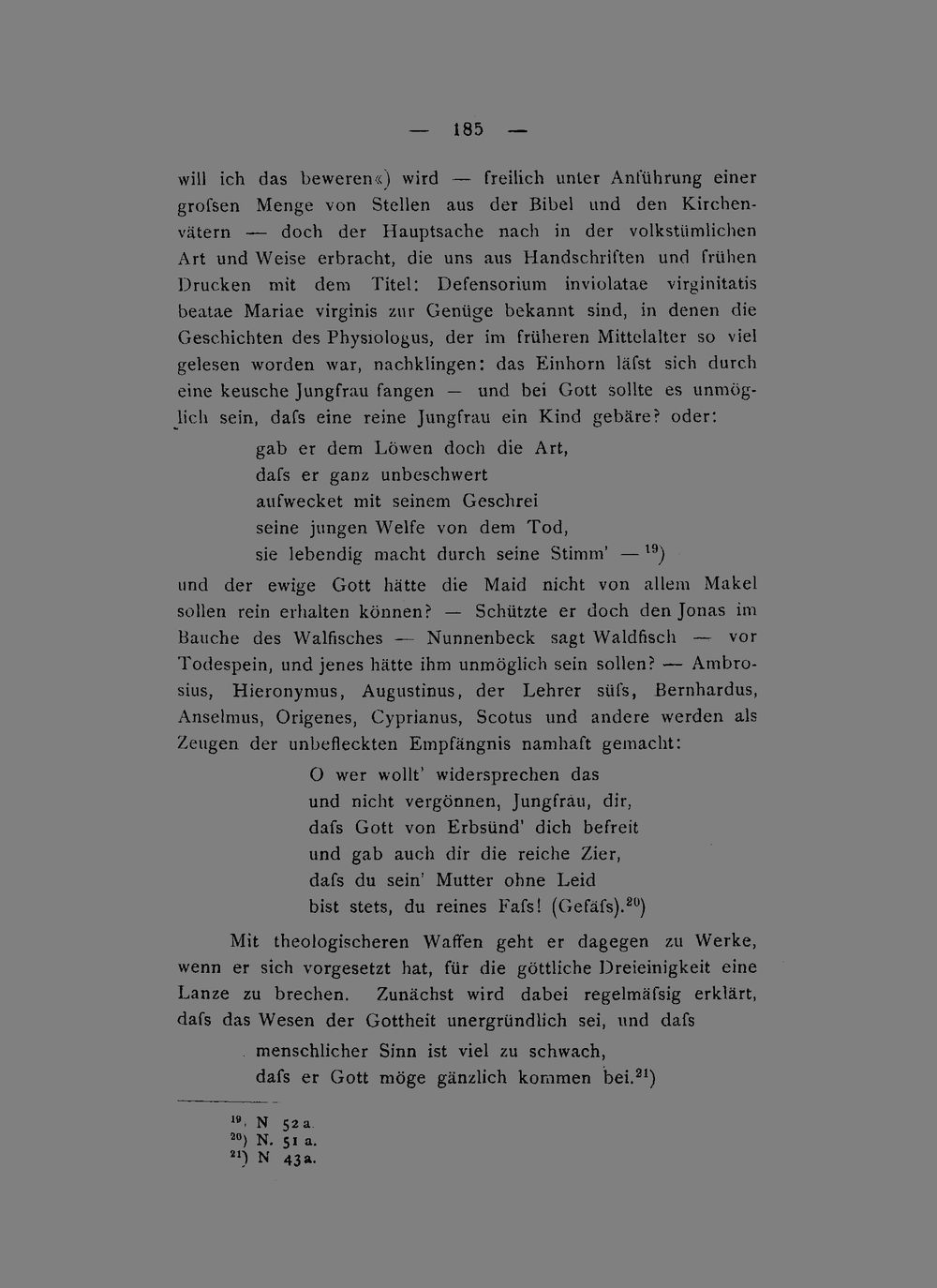 — 185 —

will ich das beweren«) wird — freilich unter Anführung einer grofsen Menge von Stellen aus der Bibel und den Kirchenvätern — doch der Hauptsache nach in der volkstümlichen Art und Weise erbracht, die uns aus Handschriften und frühen Drucken mit dem Titel: Defensorium inviolatae virginitatis beatae Mariae virginis zur Genüge bekannt sind, in denen die Geschichten des Physiologus, der im früheren Mittelalter so viel gelesen worden war, nachklingen: das Einhorn läfst sich durch eine keusche Jungfrau fangen — und bei Gott sollte es unmöglich sein, dafs eine reine Jungfrau ein Kind gebäre? oder:

gab er dem Löwen doch die Art,
dafs er ganz unbeschwert
aufwecket mit seinem Geschrei
seine jungen Welfe von dem Tod,
sie lebendig macht durch seine Stimm' — $^{19}$)

und der ewige Gott hätte die Maid nicht von allem Makel sollen rein erhalten können? — Schützte er doch den Jonas im Bauche des Walfisches — Nunnenbeck sagt Waldfisch — vor Todespein, und jenes hätte ihm unmöglich sein sollen? — Ambrosius, Hieronymus, Augustinus, der Lehrer süfs, Bernhardus, Anselmus, Origenes, Cyprianus, Scotus und andere werden als Zeugen der unbefleckten Empfängnis namhaft gemacht:

O wer wollt' widersprechen das
und nicht vergönnen, Jungfrau, dir,
dafs Gott von Erbsünd' dich befreit
und gab auch dir die reiche Zier,
dafs du sein' Mutter ohne Leid
bist stets, du reines Fafs! (Gefäfs).$^{20}$)

Mit theologischeren Waffen geht er dagegen zu Werke, wenn er sich vorgesetzt hat, für die göttliche Dreieinigkeit eine Lanze zu brechen. Zunächst wird dabei regelmäfsig erklärt, dafs das Wesen der Gottheit unergründlich sei, und dafs

menschlicher Sinn ist viel zu schwach,
dafs er Gott möge gänzlich kommen bei.$^{21}$)

$^{19}$) N 52 a.
$^{20}$) N. 51 a.
$^{21}$) N 43 a.